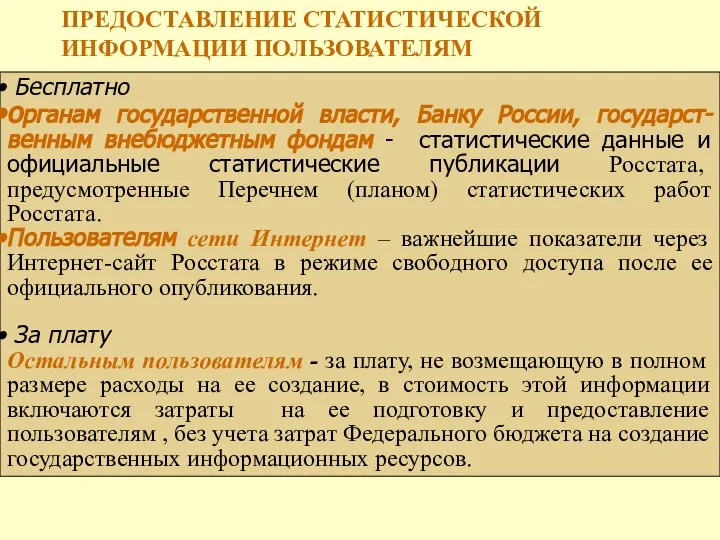 ПРЕДОСТАВЛЕНИЕ СТАТИСТИЧЕСКОЙ ИНФОРМАЦИИ ПОЛЬЗОВАТЕЛЯМ

• Бесплатно

•Органам государственной власти, Банку России, государственным внебюджетным фондам - статистические данные и официальные статистические публикации Росстата, предусмотренные Перечнем (планом) статистических работ Росстата.

•Пользователям сети Интернет – важнейшие показатели через Интернет-сайт Росстата в режиме свободного доступа после ее официального опубликования.

• За плату

Остальным пользователям - за плату, не возмещающую в полном размере расходы на ее создание, в стоимость этой информации включаются затраты на ее подготовку и предоставление пользователям , без учета затрат Федерального бюджета на создание государственных информационных ресурсов.